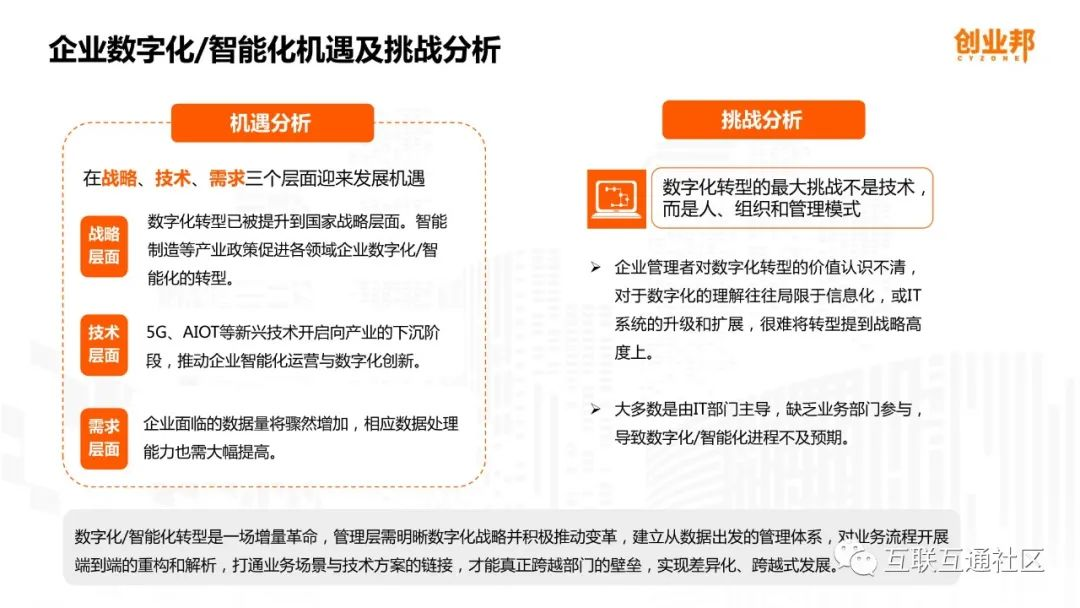 企业数字化/智能化机遇及挑战分析

创业邦
CYZONE

机遇分析

在战略、技术、需求三个层面迎来发展机遇

战略层面

数字化转型已被提升到国家战略层面。智能制造等产业政策促进各领域企业数字化/智能化的转型。

技术层面

5G、AIOT等新兴技术开启向产业的下沉阶段，推动企业智能化运营与数字化创新。

需求层面

企业面临的数据量将骤然增加，相应数据处理能力也需大幅提高。

挑战分析

数字化转型的最大挑战不是技术，而是人、组织和管理模式

➢ 企业管理者对数字化转型的价值认识不清，对于数字化的理解往往局限于信息化，或IT系统的升级和扩展，很难将转型提到战略高度上。

➢ 大多数是由IT部门主导，缺乏业务部门参与，导致数字化/智能化进程不及预期。

数字化/智能化转型是一场增量革命，管理层需明晰数字化战略并积极推动变革，建立从数据出发的管理体系，对业务流程开展端到端的重构和解析，打通业务场景与技术方案的链接，才能真正跨越部门的壁垒，实现差异化、跨越式发展。

互联互通社区